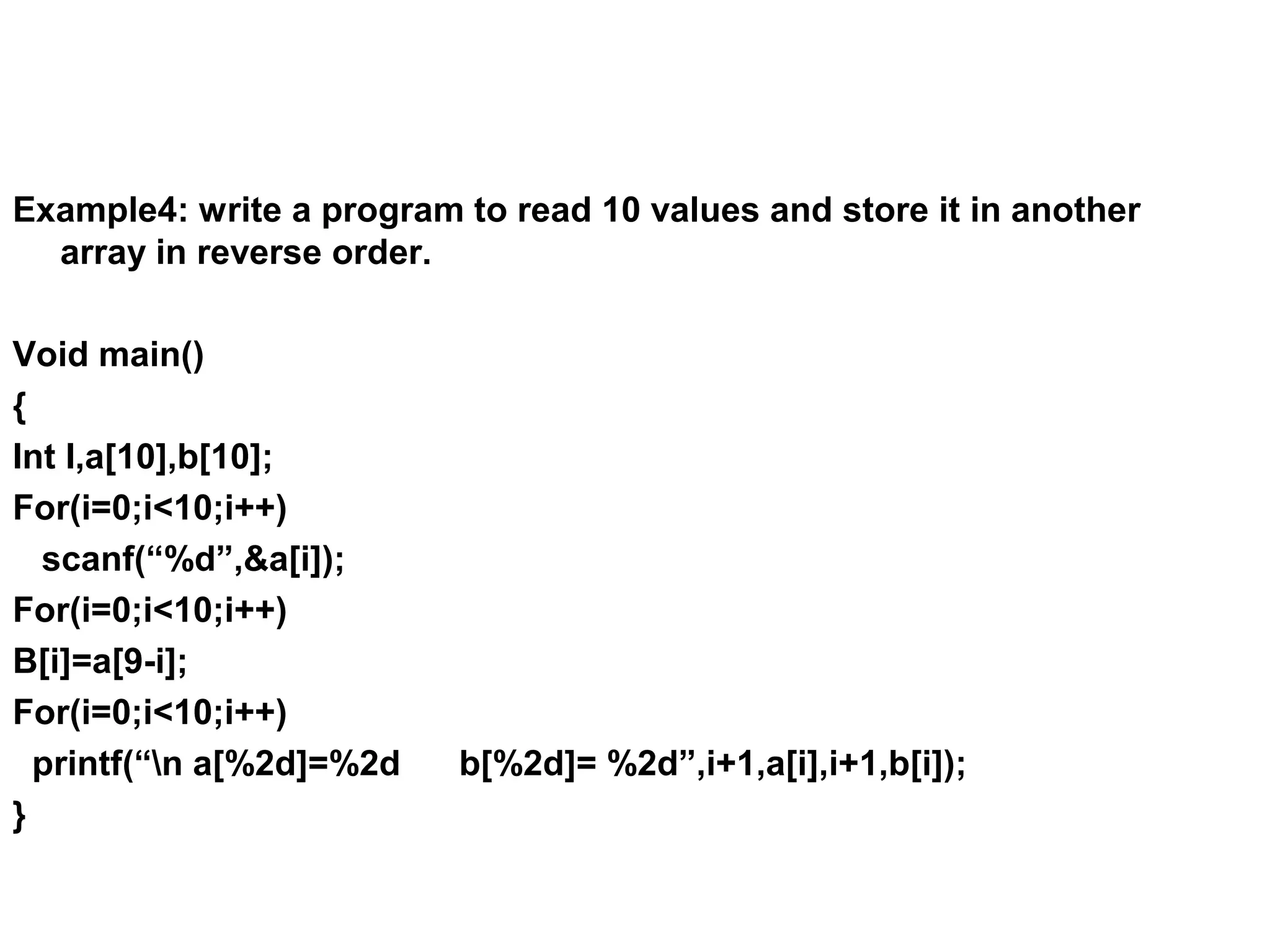 Example4: write a program to read 10 values and store it in another array in reverse order.

Void main()
{
Int I,a[10],b[10];
For(i=0;i<10;i++)
scanf(“%d”,&a[i]);
For(i=0;i<10;i++)
B[i]=a[9-i];
For(i=0;i<10;i++)
printf(“\n a[%2d]=%2d      b[%2d]= %2d”,i+1,a[i],i+1,b[i]);
}